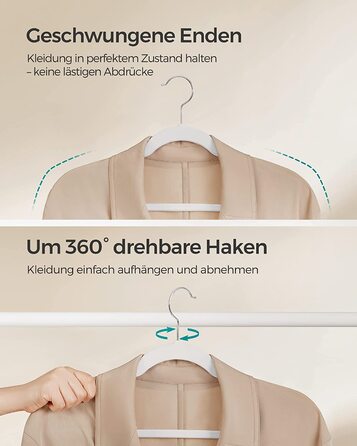 Geschwungene Enden

Kleidung in perfektem Zustand halten – keine lästigen Abdrücke

Um 360° drehbare Haken

Kleidung einfach aufhängen und abnehmen